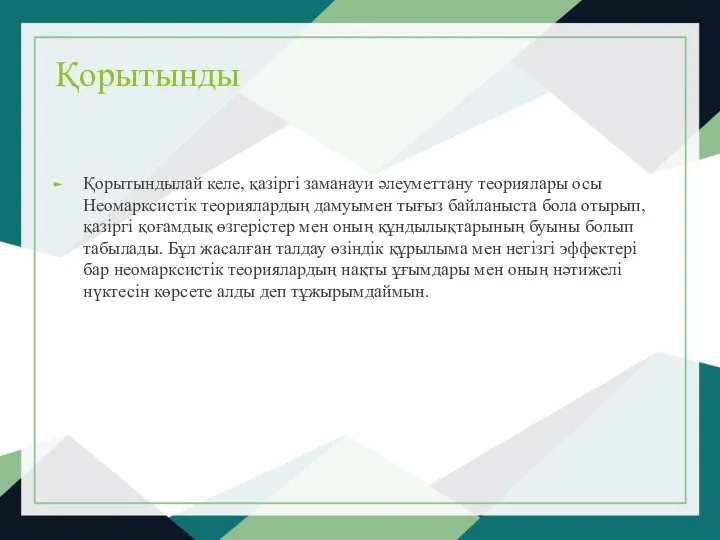 Қорытынды

Қорытындылай келе, қазіргі заманауи әлеуметтану теориялары осы Неомарксистік теориялардың дамуымен тығыз байланыста бола отырып, қазіргі қоғамдық өзгерістер мен оның құндылықтарының буыны болып табылады. Бұл жасалған талдау өзіндік құрылыма мен негізгі эффектері бар неомарксистік теориялардың нақты ұғымдары мен оның нәтижелі нүктесін көрсете алды деп тұжырымдаймын.